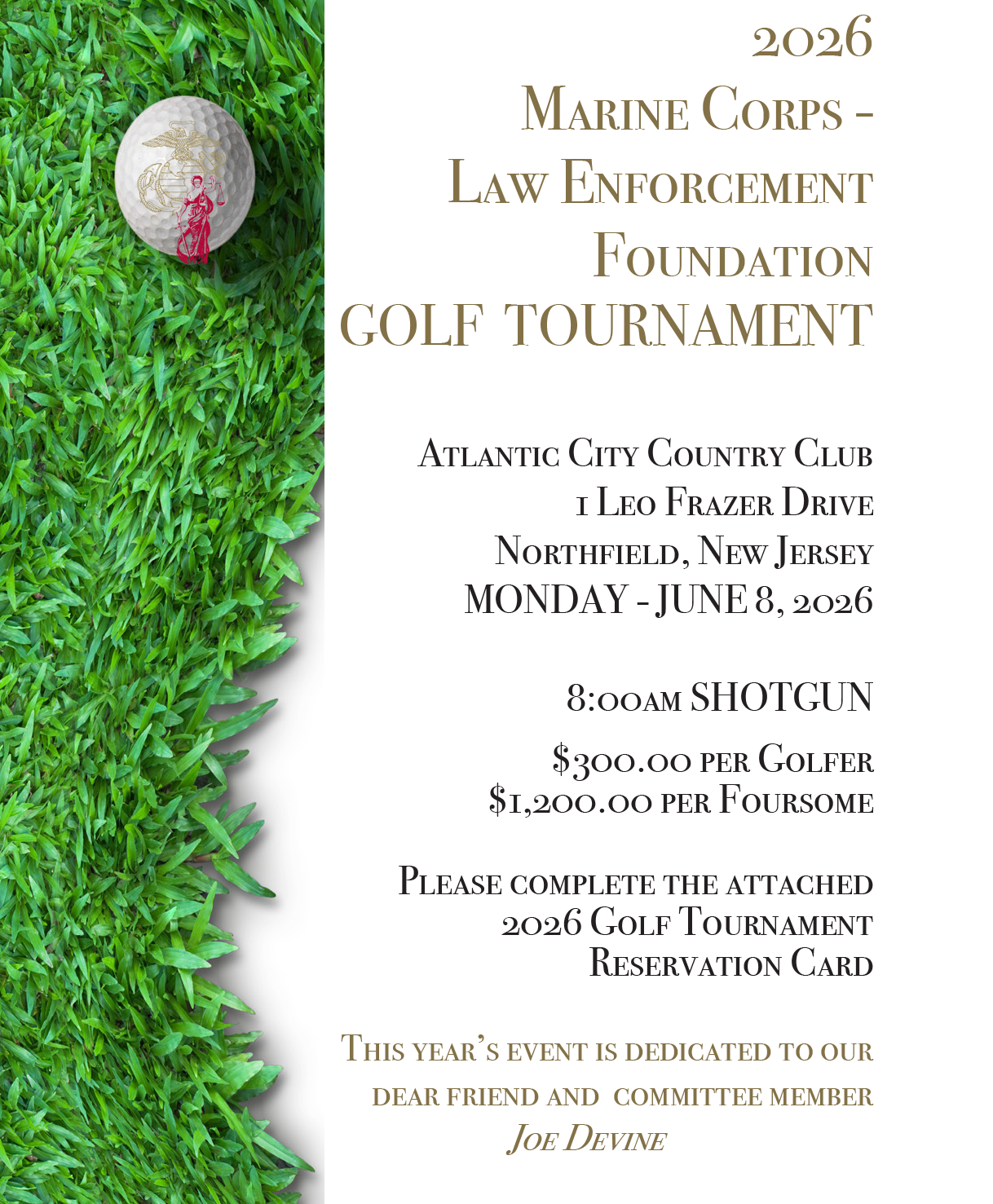 2026
Marine Corps -
Law Enforcement
Foundation
GOLF TOURNAMENT

Atlantic City Country Club
1 Leo Frazer Drive
Northfield, New Jersey
MONDAY - JUNE 8, 2026

8:00am SHOTGUN

$300.00 per Golfer
$1,200.00 per Foursome

Please complete the attached
2026 Golf Tournament
Reservation Card

This year's event is dedicated to our
dear friend and committee member
Joe Devine